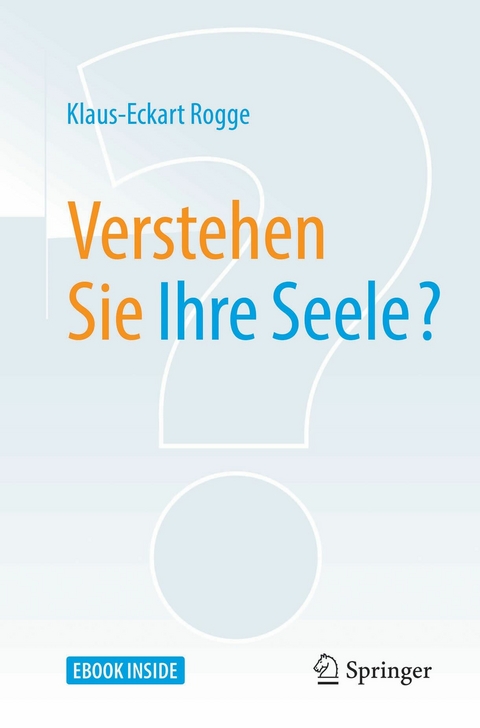 Klaus-Eckart Rogge

Verstehen
Sie Ihre Seele?

EBOOK INSIDE

Springer